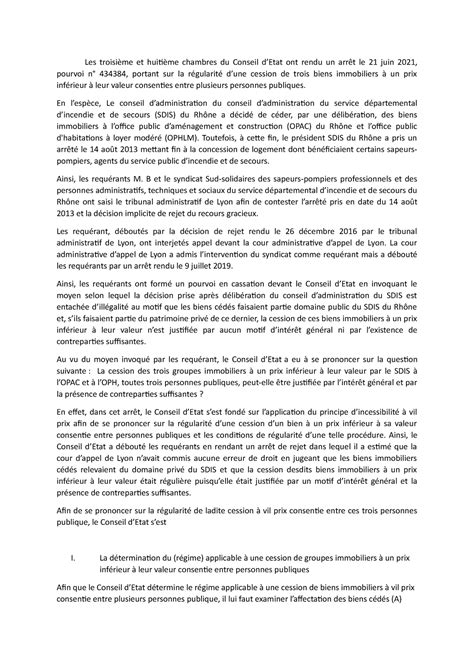 Les troisième et huitième chambres du Conseil d'Etat ont rendu un arrêt le 21 juin 2021, pourvoi n° 434384, portant sur la régularité d'une cession de trois biens immobiliers à un prix inférieur à leur valeur consenties entre plusieurs personnes publiques.

En l'espèce, Le conseil d'administration du conseil d'administration du service départemental d'incendie et de secours (SDIS) du Rhône a décidé de céder, par une délibération, des biens immobiliers à l'office public d'aménagement et construction (OPAC) du Rhône et l'office public d'habitations à loyer modéré (OPHLM). Toutefois, à cette fin, le président SDIS du Rhône a pris un arrêté le 14 août 2013 mettant fin à la concession de logement dont bénéficiaient certains sapeurs-pompiers, agents du service public d'incendie et de secours.

Ainsi, les requérants M. B et le syndicat Sud-solidaires des sapeurs-pompiers professionnels et des personnes administratifs, techniques et sociaux du service départemental d'incendie et de secours du Rhône ont saisi le tribunal administratif de Lyon afin de contester l'arrêté pris en date du 14 août 2013 et la décision implicite de rejet du recours gracieux.

Les requérant, déboutés par la décision de rejet rendu le 26 décembre 2016 par le tribunal administratif de Lyon, ont interjetés appel devant la cour administrative d'appel de Lyon. La cour administrative d'appel de Lyon a admis l'intervention du syndicat comme requérant mais a débouté les requérants par un arrêt rendu le 9 juillet 2019.

Ainsi, les requérants ont formé un pourvoi en cassation devant le Conseil d'Etat en invoquant le moyen selon lequel la décision prise après délibération du conseil d'administration du SDIS est entachée d'illégalité au motif que les biens cédés faisaient partie domaine public du SDIS du Rhône et, s'ils faisaient partie du patrimoine privé de ce dernier, la cession de ces biens immobiliers à un prix inférieur à leur valeur n'est justifiée par aucun motif d'intérêt général ni par l'existence de contreparties suffisantes.

Au vu du moyen invoqué par les requérant, le Conseil d'Etat a eu à se prononcer sur la question suivante : La cession des trois groupes immobiliers à un prix inférieur à leur valeur par le SDIS à l'OPAC et à l'OPH, toutes trois personnes publiques, peut-elle être justifiée par l'intérêt général et par la présence de contreparties suffisantes ?

En effet, dans cet arrêt, le Conseil d'Etat s'est fondé sur l'application du principe d'incessibilité à vil prix afin de se prononcer sur la régularité d'une cession d'un bien à un prix inférieur à sa valeur consentie entre personnes publiques et les conditions de régularité d'une telle procédure. Ainsi, le Conseil d'Etat a débouté les requérants en rendant un arrêt de rejet dans lequel il a estimé que la cour d'appel de Lyon n'avait commis aucune erreur de droit en jugeant que les biens immobiliers cédés relevaient du domaine privé du SDIS et que la cession desdits biens immobiliers à un prix inférieur à leur valeur était régulière puisqu'elle était justifiée par un motif d'intérêt général et la présence de contreparties suffisantes.

Afin de se prononcer sur la régularité de ladite cession à vil prix consentie entre ces trois personnes publique, le Conseil d'Etat s'est

I. La détermination du (régime) applicable à une cession de groupes immobiliers à un prix inférieur à leur valeur consentie entre personnes publiques

Afin que le Conseil d'Etat détermine le régime applicable à une cession de biens immobiliers à vil prix consentie entre plusieurs personnes publique, il lui faut examiner l'affectation des biens cédés (A)